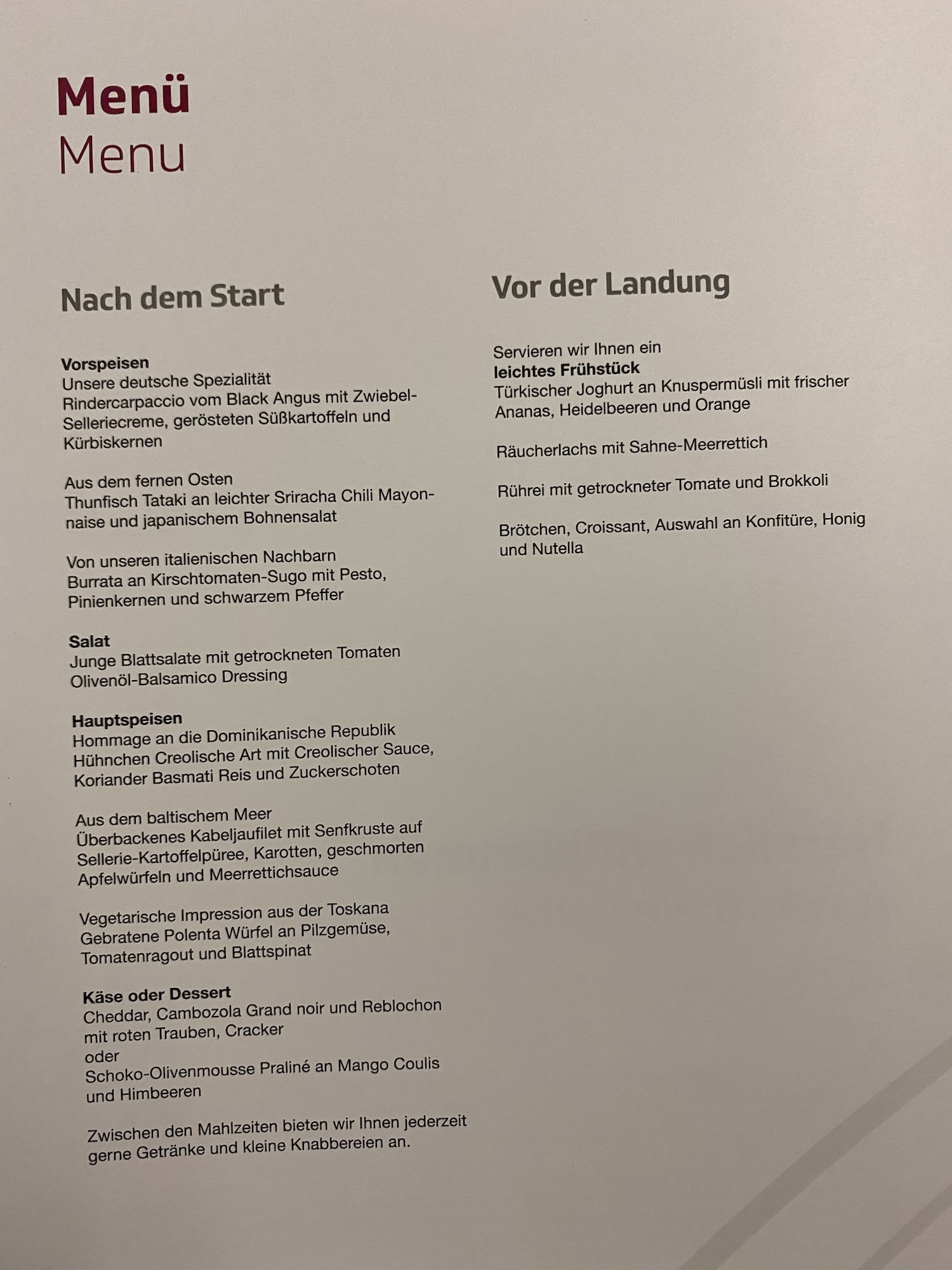 Menü
Menu

Nach dem Start

Vorspeisen
Unsere deutsche Spezialität
Rindercarpaccio vom Black Angus mit Zwiebel-Selleriecreme, gerösteten Süßkartoffeln und Kürbiskernen

Aus dem fernen Osten
Thunfisch Tataki an leichter Sriracha Chili Mayonnaise und japanischem Bohnensalat

Von unseren italienischen Nachbarn
Burrata an Kirschtomaten-Sugo mit Pesto, Pinienkernen und schwarzem Pfeffer

Salat
Junge Blattsalate mit getrockneten Tomaten
Olivenöl-Balsamico Dressing

Hauptspeisen
Hommage an die Dominikanische Republik
Hühnchen Creolische Art mit Creolischer Sauce, Koriander Basmati Reis und Zuckerschoten

Aus dem baltischem Meer
Überbackenes Kabeljaufilet mit Senfkruste auf Sellerie-Kartoffelpüree, Karotten, geschmorten Apfelwürfeln und Meerrettichsauce

Vegetarische Impression aus der Toskana
Gebratene Polenta Würfel an Pilzgemüse, Tomatenragout und Blattspinat

Käse oder Dessert
Cheddar, Cambozola Grand noir und Reblochon mit roten Trauben, Cracker
oder
Schoko-Olivenmousse Praliné an Mango Coulis und Himbeeren

Zwischen den Mahlzeiten bieten wir Ihnen jederzeit gerne Getränke und kleine Knabbereien an.

Vor der Landung

Servieren wir Ihnen ein
leichtes Frühstück
Türkischer Joghurt an Knuspermüsli mit frischer Ananas, Heidelbeeren und Orange

Räucherlachs mit Sahne-Meerrettich

Rührei mit getrockneter Tomate und Brokkoli

Brötchen, Croissant, Auswahl an Konfitüre, Honig und Nutella